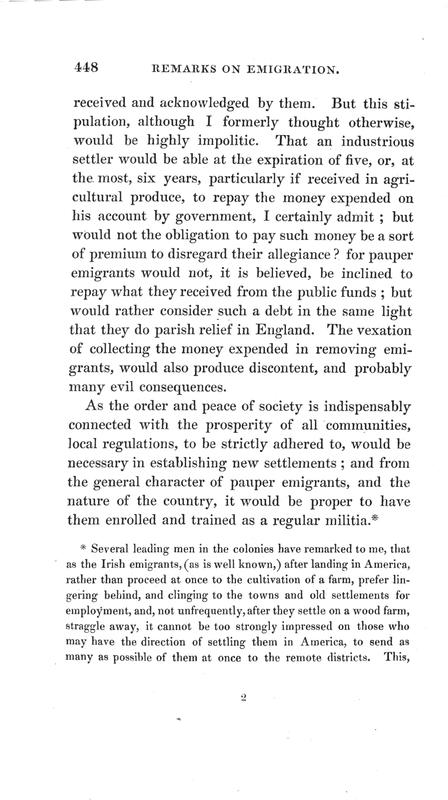 448 REMARKS ON EMIGRATION.

received and acknowledged by them. But this stipulation, although I formerly thought otherwise, would be highly impolitic. That an industrious settler would be able at the expiration of five, or, at the most, six years, particularly if received in agricultural produce, to repay the money expended on his account by government, I certainly admit ; but would not the obligation to pay such money be a sort of premium to disregard their allegiance? for pauper emigrants would not, it is believed, be inclined to repay what they received from the public funds ; but would rather consider such a debt in the same light that they do parish relief in England. The vexation of collecting the money expended in removing emigrants, would also produce discontent, and probably many evil consequences.

As the order and peace of society is indispensably connected with the prosperity of all communities, local regulations, to be strictly adhered to, would be necessary in establishing new settlements ; and from the general character of pauper emigrants, and the nature of the country, it would be proper to have them enrolled and trained as a regular militia.*

* Several leading men in the colonies have remarked to me, that as the Irish emigrants, (as is well known,) after landing in America, rather than proceed at once to the cultivation of a farm, prefer lingering behind, and clinging to the towns and old settlements for employment, and, not unfrequently, after they settle on a wood farm, straggle away, it cannot be too strongly impressed on those who may have the direction of settling them in America, to send as many as possible of them at once to the remote districts. This,

2